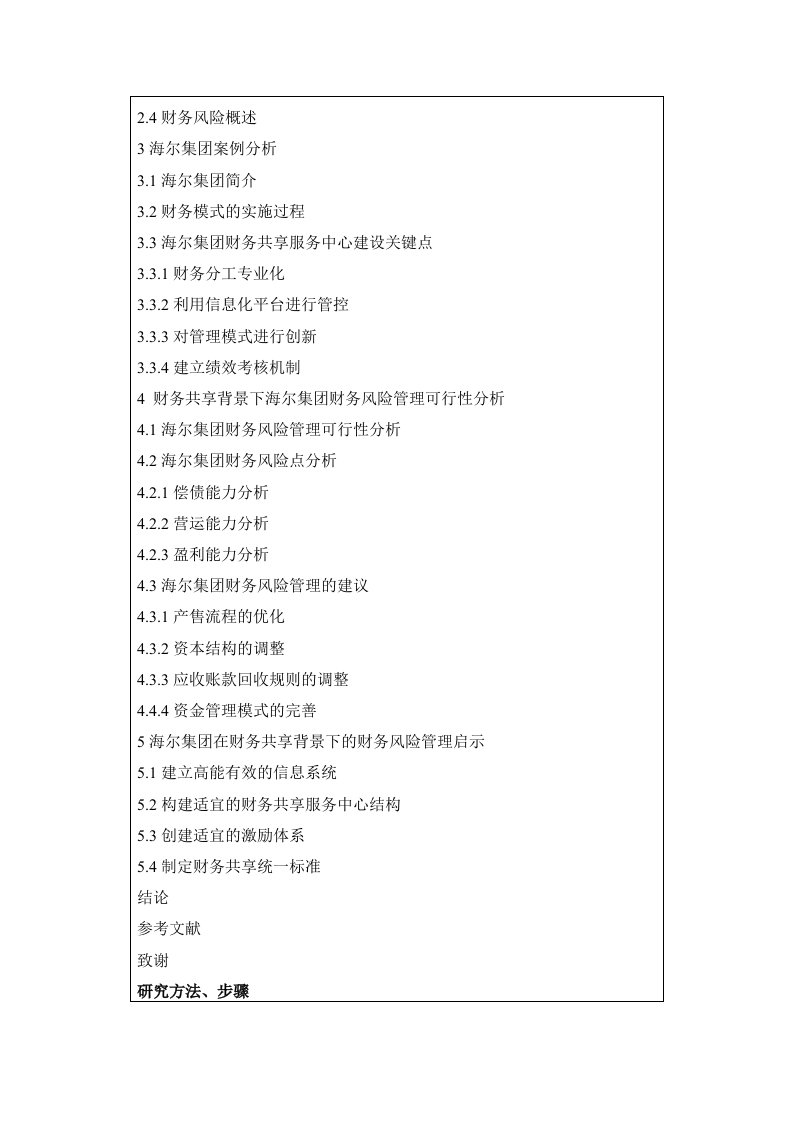 2.4 财务风险概述
3 海尔集团案例分析
3.1 海尔集团简介
3.2 财务模式的实施过程
3.3 海尔集团财务共享服务中心建设关键点
3.3.1 财务分工专业化
3.3.2 利用信息化平台进行管控
3.3.3 对管理模式进行创新
3.3.4 建立绩效考核机制
4 财务共享背景下海尔集团财务风险管理可行性分析
4.1 海尔集团财务风险管理可行性分析
4.2 海尔集团财务风险点分析
4.2.1 偿债能力分析
4.2.2 营运能力分析
4.2.3 盈利能力分析
4.3 海尔集团财务风险管理的建议
4.3.1 产售流程的优化
4.3.2 资本结构的调整
4.3.3 应收账款回收规则的调整
4.4.4 资金管理模式的完善
5 海尔集团在财务共享背景下的财务风险管理启示
5.1 建立高能有效的信息系统
5.2 构建适宜的财务共享服务中心结构
5.3 创建适宜的激励体系
5.4 制定财务共享统一标准
结论
参考文献
致谢
研究方法、步骤